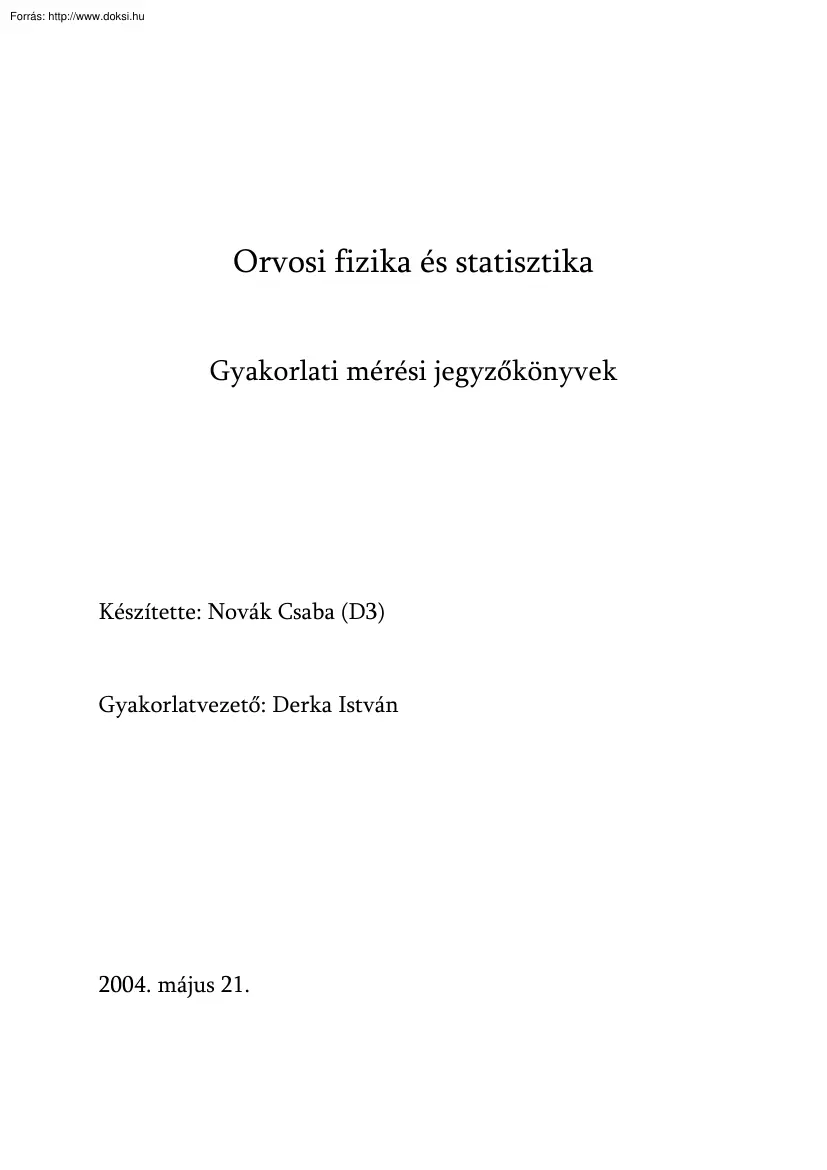 Forrás: http://www.doksi.hu

Orvosi fizika és statisztika

Gyakorlati mérési jegyzőkönyvek

Készítette: Novák Csaba (D3)

Gyakorlatvezető: Derka István

2004. május 21.